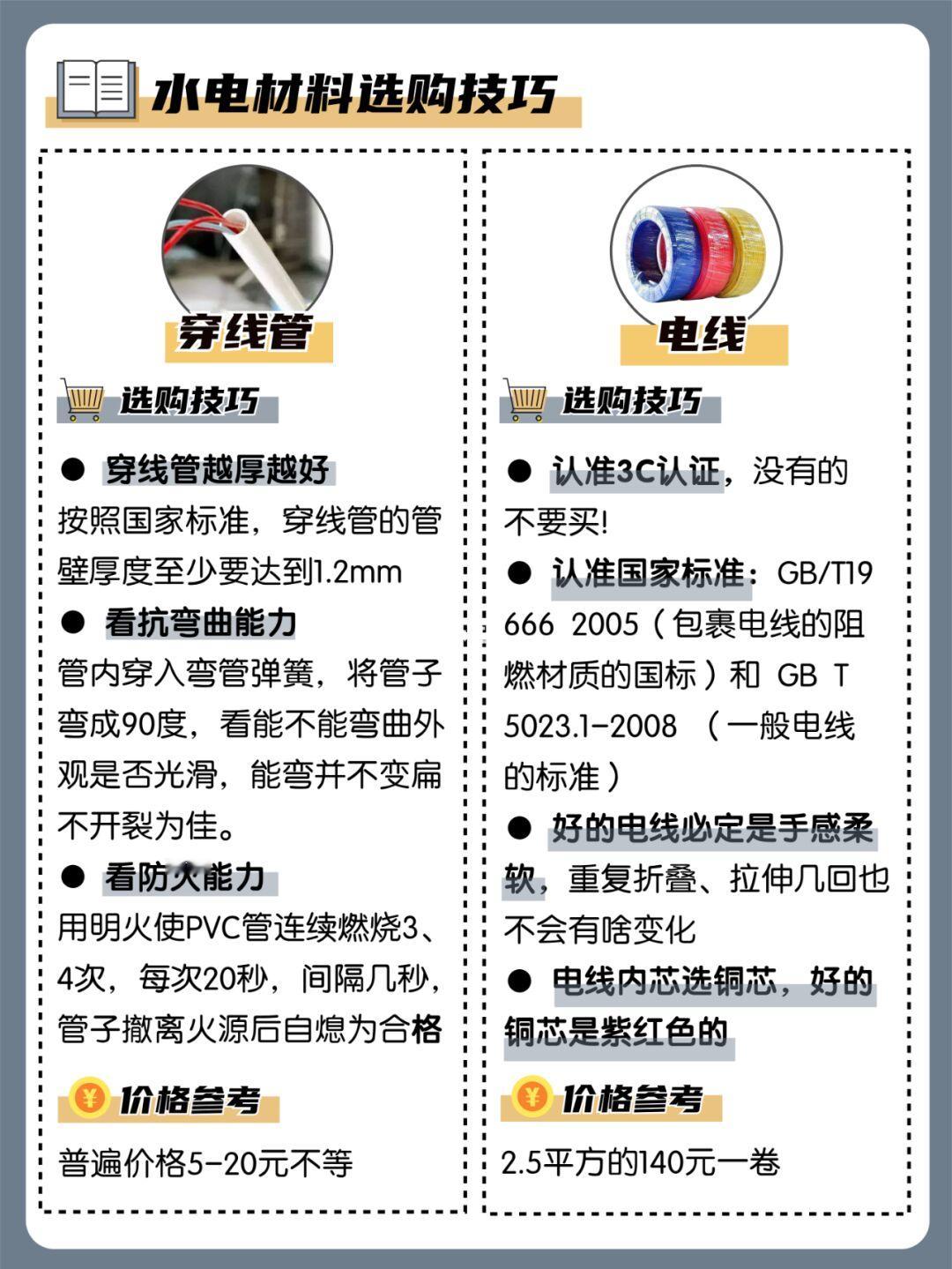 水电材料选购技巧

穿线管

选购技巧

• 穿线管越厚越好
按照国家标准，穿线管的管壁厚度至少要达到1.2mm

• 看抗弯曲能力
管内穿入弯管弹簧，将管子弯成90度，看能不能弯曲外观是否光滑，能弯并不变扁不开裂为佳。

• 看防火能力
用明火使PVC管连续燃烧3、4次，每次20秒，间隔几秒，管子撤离火源后自熄为合格

价格参考

普遍价格5-20元不等

电线

选购技巧

• 认准3C认证，没有的不要买!

• 认准国家标准：GB/T19 666 2005（包裹电线的阻燃材质的国标）和 GB T 5023.1-2008 （一般电线的标准）

• 好的电线必定是手感柔软，重复折叠、拉伸几回也不会有啥变化

• 电线内芯选铜芯，好的铜芯是紫红色的

价格参考

2.5平方的140元一卷